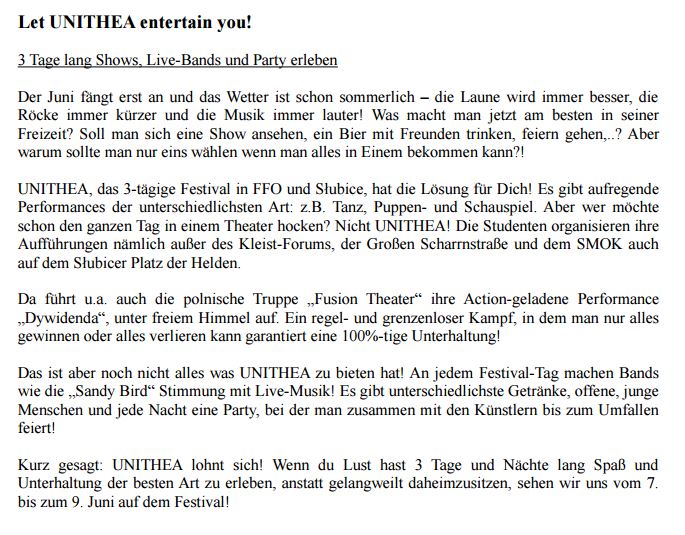 Let UNITHEA entertain you!

3 Tage lang Shows, Live-Bands und Party erleben

Der Juni fängt erst an und das Wetter ist schon sommerlich – die Laune wird immer besser, die Röcke immer kürzer und die Musik immer lauter! Was macht man jetzt am besten in seiner Freizeit? Soll man sich eine Show ansehen, ein Bier mit Freunden trinken, feiern gehen,..? Aber warum sollte man nur eins wählen wenn man alles in Einem bekommen kann?!

UNITHEA, das 3-tägige Festival in FFO und Słubice, hat die Lösung für Dich! Es gibt aufregende Performances der unterschiedlichsten Art: z.B. Tanz, Puppen- und Schauspiel. Aber wer möchte schon den ganzen Tag in einem Theater hocken? Nicht UNITHEA! Die Studenten organisieren ihre Aufführungen nämlich außer des Kleist-Forums, der Großen Scharrnstraße und dem SMOK auch auf dem Słubicer Platz der Helden.

Da führt u.a. auch die polnische Truppe „Fusion Theater“ ihre Action-geladene Performance „Dywidenda“, unter freiem Himmel auf. Ein regel- und grenzenloser Kampf, in dem man nur alles gewinnen oder alles verlieren kann garantiert eine 100%-tige Unterhaltung!

Das ist aber noch nicht alles was UNITHEA zu bieten hat! An jedem Festival-Tag machen Bands wie die „Sandy Bird“ Stimmung mit Live-Musik! Es gibt unterschiedlichste Getränke, offene, junge Menschen und jede Nacht eine Party, bei der man zusammen mit den Künstlern bis zum Umfallen feiert!

Kurz gesagt: UNITHEA lohnt sich! Wenn du Lust hast 3 Tage und Nächte lang Spaß und Unterhaltung der besten Art zu erleben, anstatt gelangweilt daheimzusitzen, sehen wir uns vom 7. bis zum 9. Juni auf dem Festival!